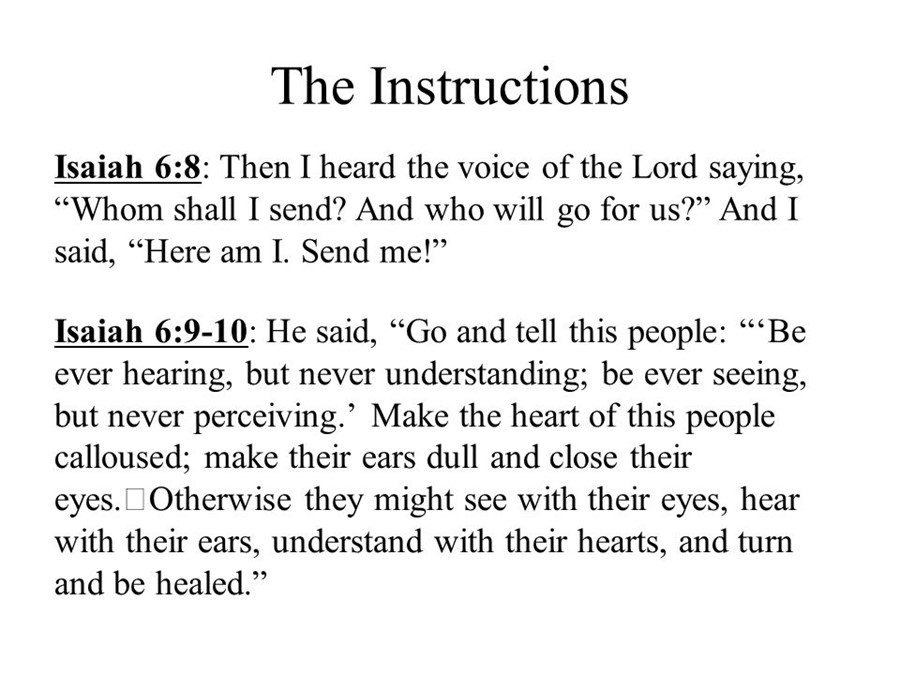 The Instructions

Isaiah 6:8: Then I heard the voice of the Lord saying, “Whom shall I send? And who will go for us?” And I said, “Here am I. Send me!”

Isaiah 6:9-10: He said, “Go and tell this people: “‘Be ever hearing, but never understanding; be ever seeing, but never perceiving.’ Make the heart of this people calloused; make their ears dull and close their eyes.□Otherwise they might see with their eyes, hear with their ears, understand with their hearts, and turn and be healed.”